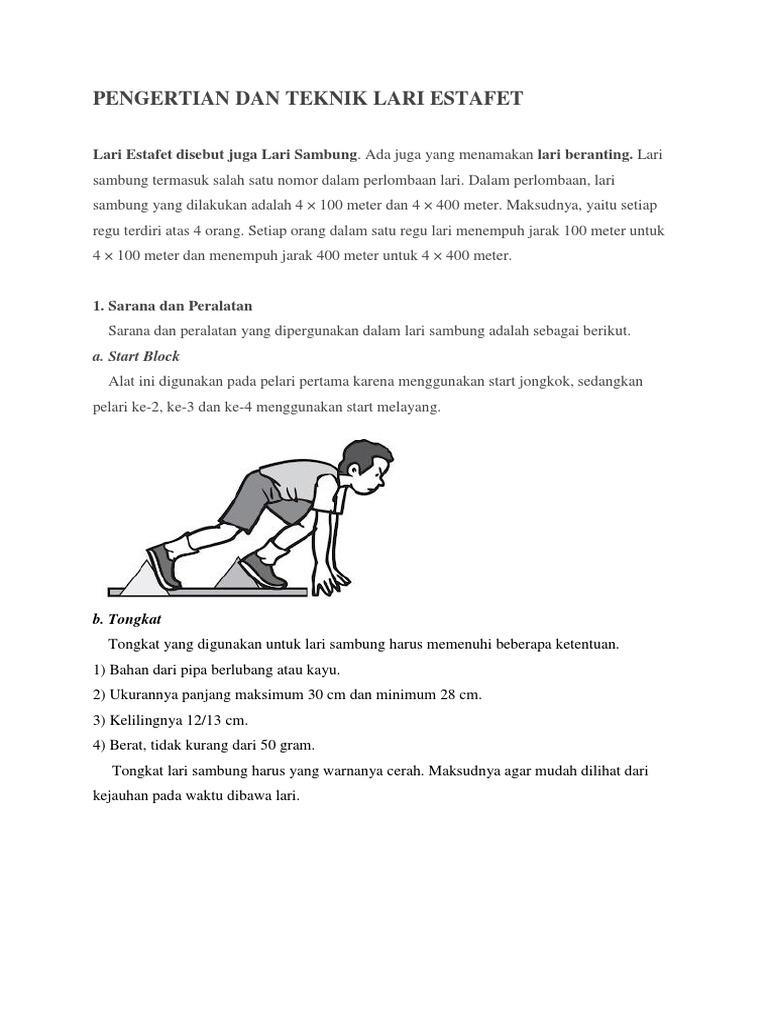 PENGERTIAN DAN TEKNIK LARI ESTAFET

Lari Estafet disebut juga Lari Sambung. Ada juga yang menamakan lari beranting. Lari sambung termasuk salah satu nomor dalam perlombaan lari. Dalam perlombaan, lari sambung yang dilakukan adalah $4 \times 100$ meter dan $4 \times 400$ meter. Maksudnya, yaitu setiap regu terdiri atas 4 orang. Setiap orang dalam satu regu lari menempuh jarak 100 meter untuk $4 \times 100$ meter dan menempuh jarak 400 meter untuk $4 \times 400$ meter.

1. Sarana dan Peralatan
Sarana dan peralatan yang dipergunakan dalam lari sambung adalah sebagai berikut.
a. Start Block
Alat ini digunakan pada pelari pertama karena menggunakan start jongkok, sedangkan pelari ke-2, ke-3 dan ke-4 menggunakan start melayang.

b. Tongkat
Tongkat yang digunakan untuk lari sambung harus memenuhi beberapa ketentuan.
1) Bahan dari pipa berlubang atau kayu.
2) Ukurannya panjang maksimum 30 cm dan minimum 28 cm.
3) Kelilingnya 12/13 cm.
4) Berat, tidak kurang dari 50 gram.
Tongkat lari sambung harus yang warnanya cerah. Maksudnya agar mudah dilihat dari kejauhan pada waktu dibawa lari.